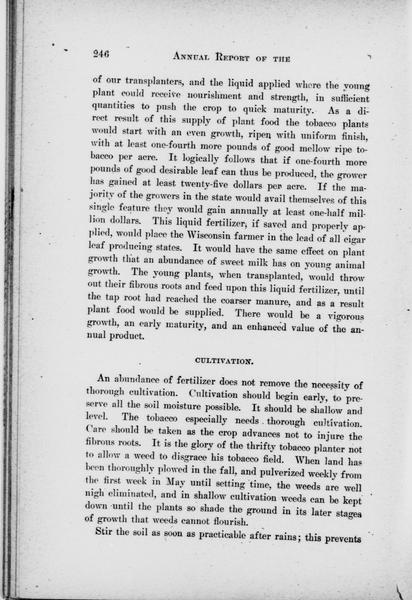 246 ANNUAL REPORT OF THE

of our transplanters, and the liquid applied where the young plant could receive nourishment and strength, in sufficient quantities to push the crop to quick maturity. As a direct result of this supply of plant food the tobacco plants would start with an even growth, ripen with uniform finish, with at least one-fourth more pounds of good mellow ripe tobacco per acre. It logically follows that if one-fourth more pounds of good desirable leaf can thus be produced, the grower has gained at least twenty-five dollars per acre. If the majority of the growers in the state would avail themselves of this single feature they would gain annually at least one-half million dollars. This liquid fertilizer, if saved and properly applied, would place the Wisconsin farmer in the lead of all cigar leaf producing states. It would have the same effect on plant growth that an abundance of sweet milk has on young animal growth. The young plants, when transplanted, would throw out their fibrous roots and feed upon this liquid fertilizer, until the tap root had reached the coarser manure, and as a result plant food would be supplied. There would be a vigorous growth, an early maturity, and an enhanced value of the annual product.

CULTIVATION.

An abundance of fertilizer does not remove the necessity of thorough cultivation. Cultivation should begin early, to preserve all the soil moisture possible. It should be shallow and level. The tobacco especially needs thorough cultivation. Care should be taken as the crop advances not to injure the fibrous roots. It is the glory of the thrifty tobacco planter not to allow a weed to disgrace his tobacco field. When land has been thoroughly plowed in the fall, and pulverized weekly from the first week in May until setting time, the weeds are well nigh eliminated, and in shallow cultivation weeds can be kept down until the plants so shade the ground in its later stages of growth that weeds cannot flourish.

Stir the soil as soon as practicable after rains; this prevents